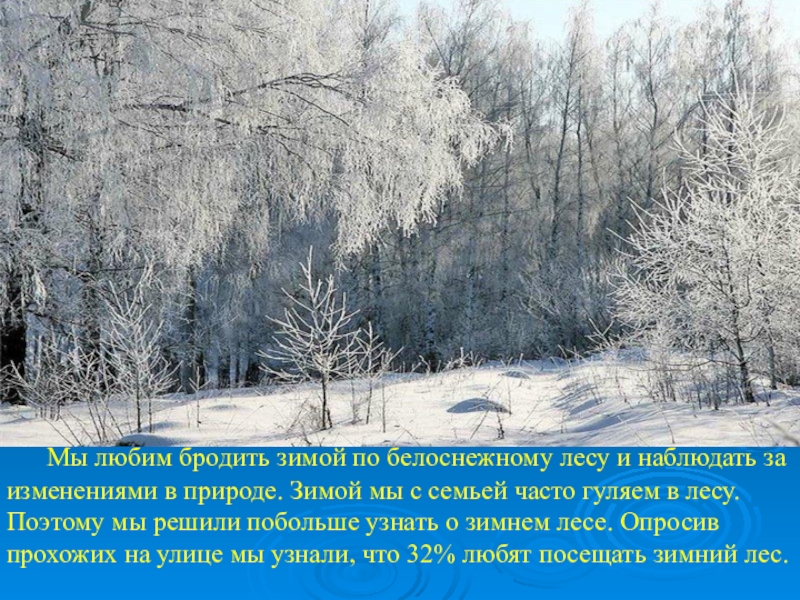 Мы любим бродить зимой по белоснежному лесу и наблюдать за изменениями в природе. Зимой мы с семьей часто гуляем в лесу. Поэтому мы решили побольше узнать о зимнем лесе. Опросив прохожих на улице мы узнали, что 32% любят посещать зимний лес.